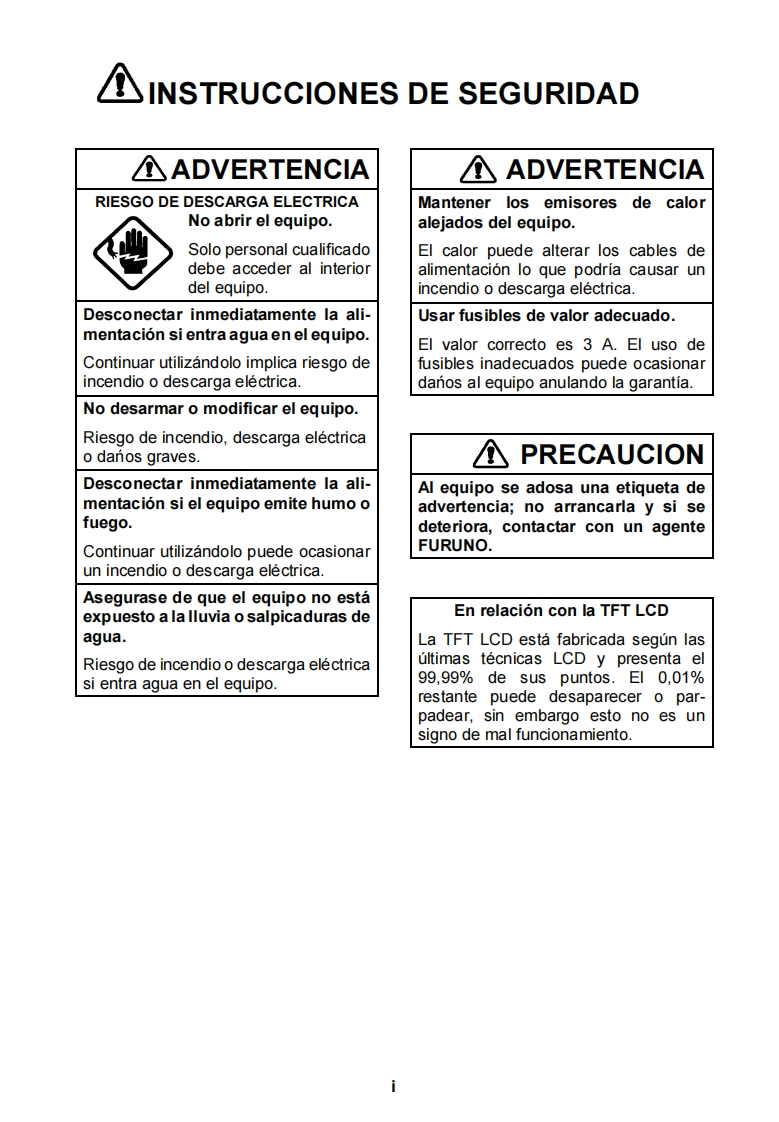 INSTRUCCIONES DE SEGURIDAD

ADVERTENCIA

RIESGO DE DESCARGA ELECTRICA

No abrir el equipo.

Solo personal cualificado debe acceder al interior del equipo.

Desconectar inmediatamente la alimentación si entra agua en el equipo.

Continuar utilizándolo implica riesgo de incendio o descarga eléctrica.

No desarmar o modificar el equipo.

Riesgo de incendio, descarga eléctrica o daños graves.

Desconectar inmediatamente la alimentación si el equipo emite humo o fuego.

Continuar utilizándolo puede ocasionar un incendio o descarga eléctrica.

Asegurase de que el equipo no está expuesto a la lluvia o salpicaduras de agua.

Riesgo de incendio o descarga eléctrica si entra agua en el equipo.

ADVERTENCIA

Mantener los emisores de calor alejados del equipo.

El calor puede alterar los cables de alimentación lo que podría causar un incendio o descarga eléctrica.

Usar fusibles de valor adecuado.

El valor correcto es 3 A. El uso de fusibles inadecuados puede ocasionar daños al equipo anulando la garantía.

PRECAUCION

Al equipo se adosa una etiqueta de advertencia; no arrancarla y si se deteriora, contactar con un agente FURUNO.

En relación con la TFT LCD

La TFT LCD está fabricada según las últimas técnicas LCD y presenta el 99,99% de sus puntos. El 0,01% restante puede desaparecer o parpadear, sin embargo esto no es un signo de mal funcionamiento.

i